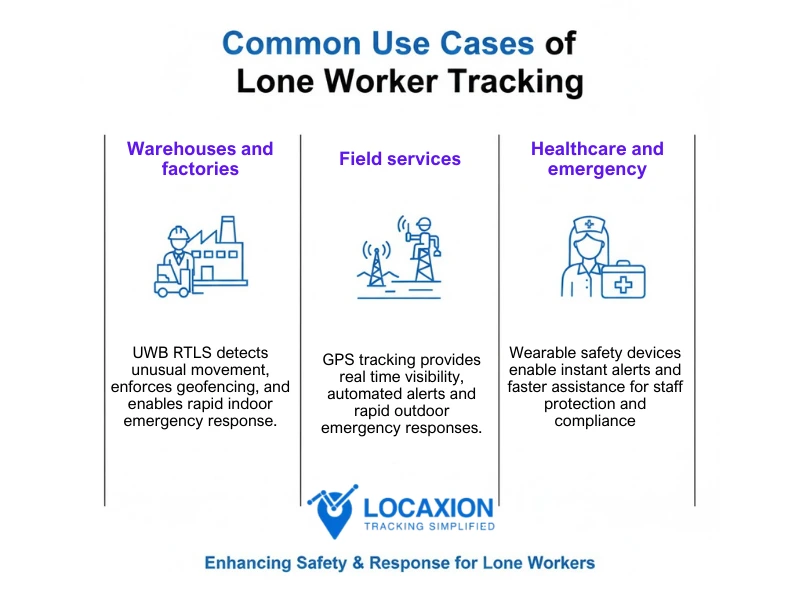 Common Use Cases of Lone Worker Tracking

Warehouses and factories

UWB RTLS detects unusual movement, enforces geofencing, and enables rapid indoor emergency response.

Field services

GPS tracking provides real time visibility, automated alerts and rapid outdoor emergency responses.

Healthcare and emergency

Wearable safety devices enable instant alerts and faster assistance for staff protection and compliance

LOCAXION
TRACKING SIMPLIFIED

Enhancing Safety & Response for Lone Workers